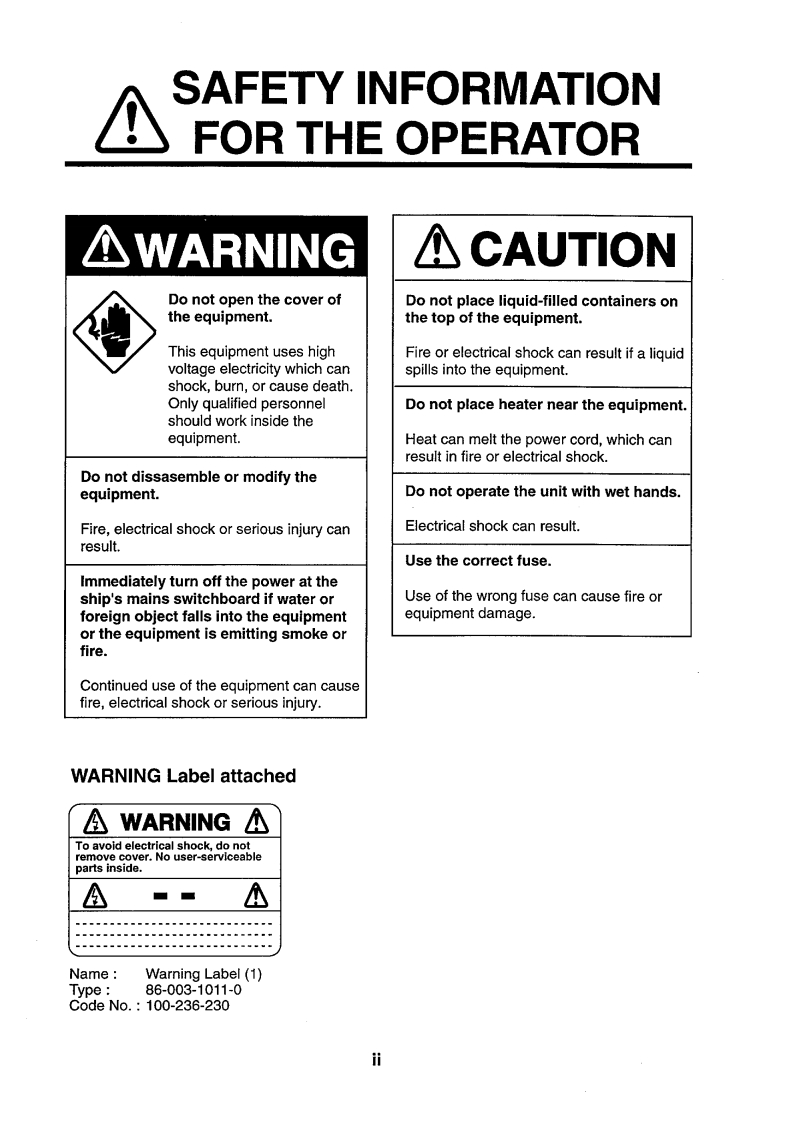 SAFETY INFORMATION FOR THE OPERATOR

WARNING

Do not open the cover of the equipment.

This equipment uses high voltage electricity which can shock, burn, or cause death. Only qualified personnel should work inside the equipment.

Do not dissasemble or modify the equipment.

Fire, electrical shock or serious injury can result.

Immediately turn off the power at the ship's mains switchboard if water or foreign object falls into the equipment or the equipment is emitting smoke or fire.

Continued use of the equipment can cause fire, electrical shock or serious injury.

CAUTION

Do not place liquid-filled containers on the top of the equipment.

Fire or electrical shock can result if a liquid spills into the equipment.

Do not place heater near the equipment.

Heat can melt the power cord, which can result in fire or electrical shock.

Do not operate the unit with wet hands.

Electrical shock can result.

Use the correct fuse.

Use of the wrong fuse can cause fire or equipment damage.

WARNING Label attached

WARNING

To avoid electrical shock, do not remove cover. No user-serviceable parts inside.

Name : Warning Label (1)
Type : 86-003-1011-0
Code No. : 100-236-230

ii